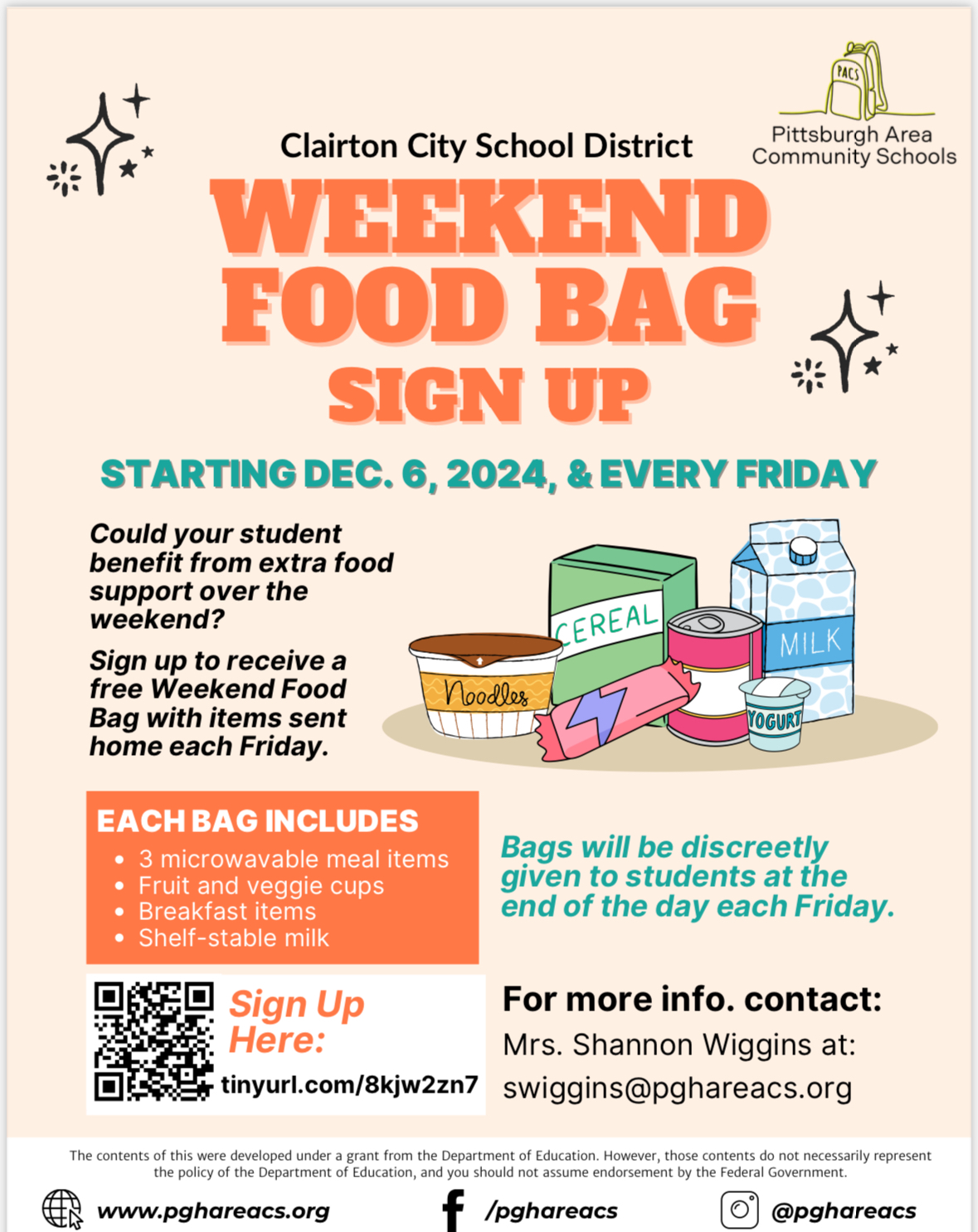 PACS
Pittsburgh Area
Community Schools

Clairton City School District

WEEKEND
FOOD BAG
SIGN UP

STARTING DEC. 6, 2024, & EVERY FRIDAY

Could your student benefit from extra food support over the weekend?

Sign up to receive a free Weekend Food Bag with items sent home each Friday.

CEREAL
MILK
Noodles
YOGURT

EACH BAG INCLUDES
• 3 microwavable meal items
• Fruit and veggie cups
• Breakfast items
• Shelf-stable milk

Bags will be discreetly given to students at the end of the day each Friday.

Sign Up Here:
tinyurl.com/8kjw2zn7

For more info. contact:
Mrs. Shannon Wiggins at:
swiggins@pghareacs.org

The contents of this were developed under a grant from the Department of Education. However, those contents do not necessarily represent the policy of the Department of Education, and you should not assume endorsement by the Federal Government.

www.pghareacs.org
/pghareacs
@pghareacs